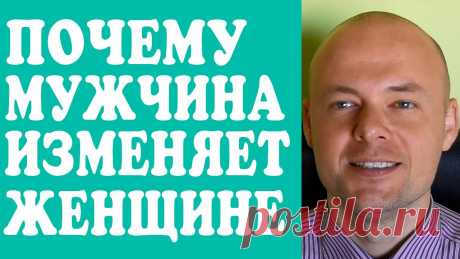 ПОЧЕМУ МУЖЧИНА ИЗМЕНЯЕТ ЖЕНЩИНЕ

postila.ru